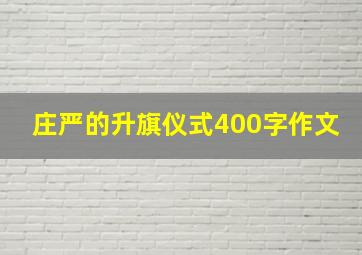 庄严的升旗仪式400字作文